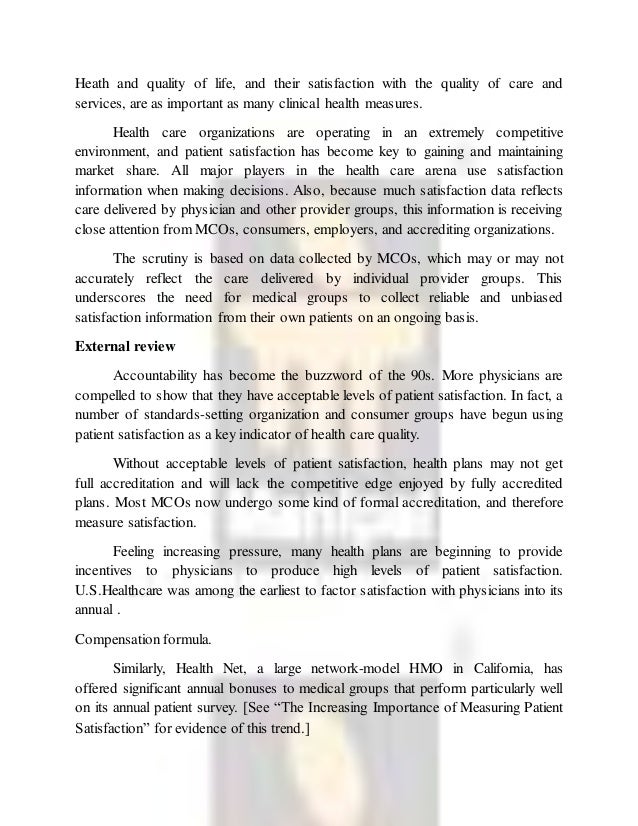 Heath and quality of life, and their satisfaction with the quality of care and services, are as important as many clinical health measures.

Health care organizations are operating in an extremely competitive environment, and patient satisfaction has become key to gaining and maintaining market share. All major players in the health care arena use satisfaction information when making decisions. Also, because much satisfaction data reflects care delivered by physician and other provider groups, this information is receiving close attention from MCOs, consumers, employers, and accrediting organizations.

The scrutiny is based on data collected by MCOs, which may or may not accurately reflect the care delivered by individual provider groups. This underscores the need for medical groups to collect reliable and unbiased satisfaction information from their own patients on an ongoing basis.

External review

Accountability has become the buzzword of the 90s. More physicians are compelled to show that they have acceptable levels of patient satisfaction. In fact, a number of standards-setting organization and consumer groups have begun using patient satisfaction as a key indicator of health care quality.

Without acceptable levels of patient satisfaction, health plans may not get full accreditation and will lack the competitive edge enjoyed by fully accredited plans. Most MCOs now undergo some kind of formal accreditation, and therefore measure satisfaction.

Feeling increasing pressure, many health plans are beginning to provide incentives to physicians to produce high levels of patient satisfaction. U.S.Healthcare was among the earliest to factor satisfaction with physicians into its annual .

Compensation formula.

Similarly, Health Net, a large network-model HMO in California, has offered significant annual bonuses to medical groups that perform particularly well on its annual patient survey. [See “The Increasing Importance of Measuring Patient Satisfaction” for evidence of this trend.]